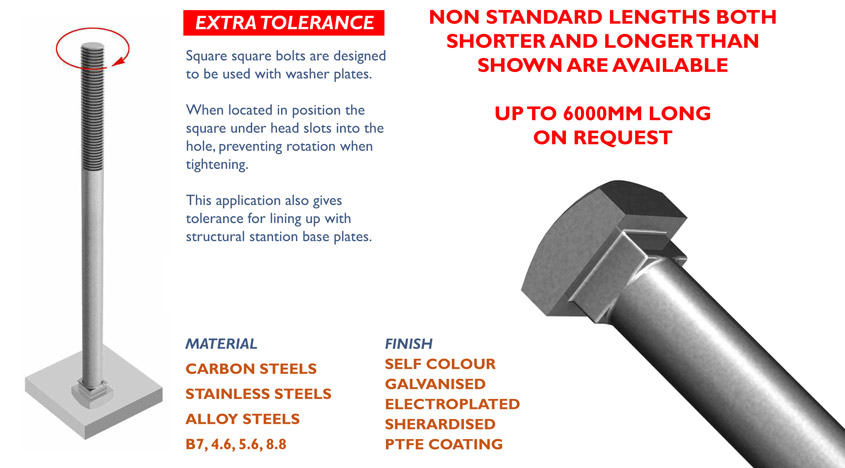 EXTRA TOLERANCE

Square square bolts are designed to be used with washer plates.

When located in position the square under head slots into the hole, preventing rotation when tightening.

This application also gives tolerance for lining up with structural stantion base plates.

NON STANDARD LENGTHS BOTH SHORTER AND LONGER THAN SHOWN ARE AVAILABLE

UP TO 6000MM LONG ON REQUEST

MATERIAL
CARBON STEELS
STAINLESS STEELS
ALLOY STEELS
B7, 4.6, 5.6, 8.8

FINISH
SELF COLOUR
GALVANISED
ELECTROPLATED
SHERARDISED
PTFE COATING